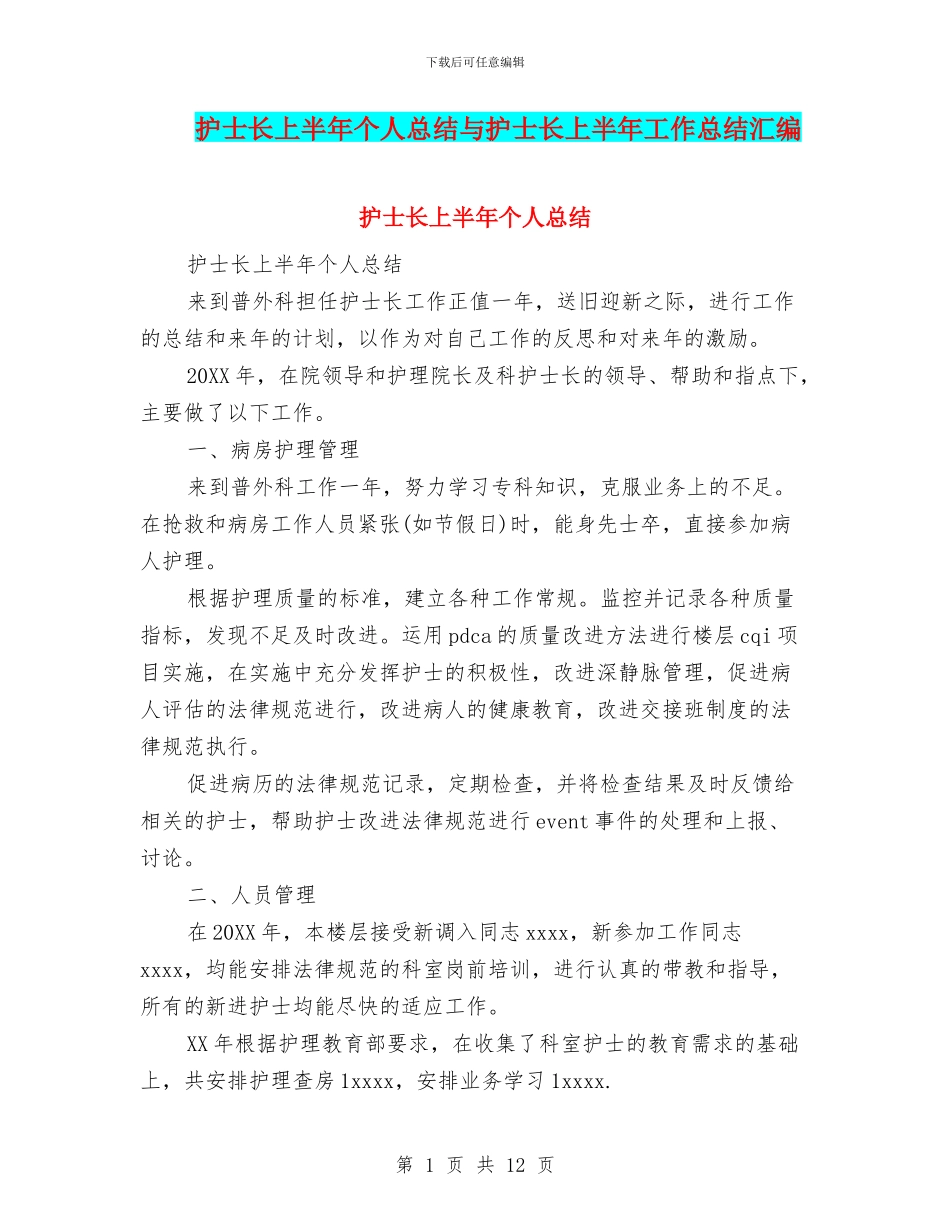 下载后可任意编辑

护士长上半年个人总结与护士长上半年工作总结汇编

护士长上半年个人总结

护士长上半年个人总结

来到普外科担任护士长工作正值一年，送旧迎新之际，进行工作的总结和来年的计划，以作为对自己工作的反思和对来年的激励。

20XX 年，在院领导和护理院长及科护士长的领导、帮助和指点下，主要做了以下工作。

一、病房护理管理

来到普外科工作一年，努力学习专科知识，克服业务上的不足。在抢救和病房工作人员紧张(如节假日)时，能身先士卒，直接参加病人护理。

根据护理质量的标准，建立各种工作常规。监控并记录各种质量指标，发现不足及时改进。运用 pdca 的质量改进方法进行楼层 cqi 项目实施，在实施中充分发挥护士的积极性，改进深静脉管理，促进病人评估的法律规范进行，改进病人的健康教育，改进交接班制度的法律规范执行。

促进病历的法律规范记录，定期检查，并将检查结果及时反馈给相关的护士，帮助护士改进法律规范进行 event 事件的处理和上报、讨论。

二、人员管理

在 20XX 年，本楼层接受新调入同志 xxxx，新参加工作同志 xxxx，均能安排法律规范的科室岗前培训，进行认真的带教和指导，所有的新进护士均能尽快的适应工作。

XX 年根据护理教育部要求，在收集了科室护士的教育需求的基础上，共安排护理查房 1xxxx，安排业务学习 1xxxx.

第 1 页 共 12 页